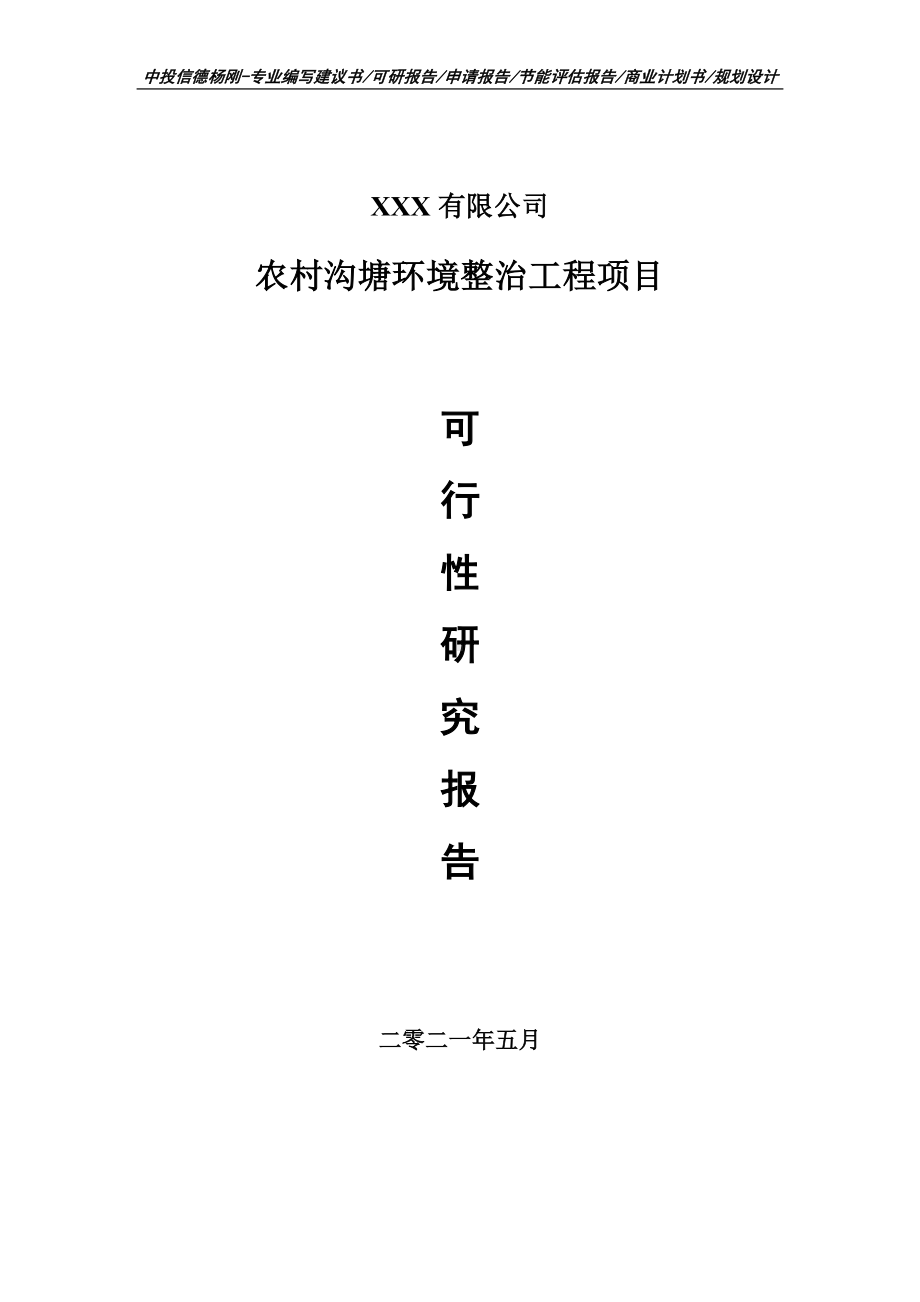 中投信德杨刚-专业编写建议书/可研报告/申请报告/节能评估报告/商业计划书/规划设计

XXX 有限公司

农村沟塘环境整治工程项目

可

行

性

研

究

报

告

二零二一年五月